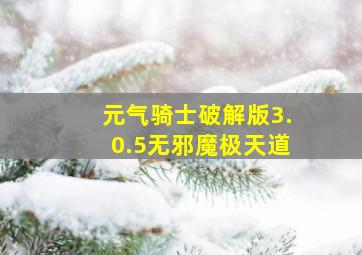 元气骑士破解版3.0.5无邪魔极天道